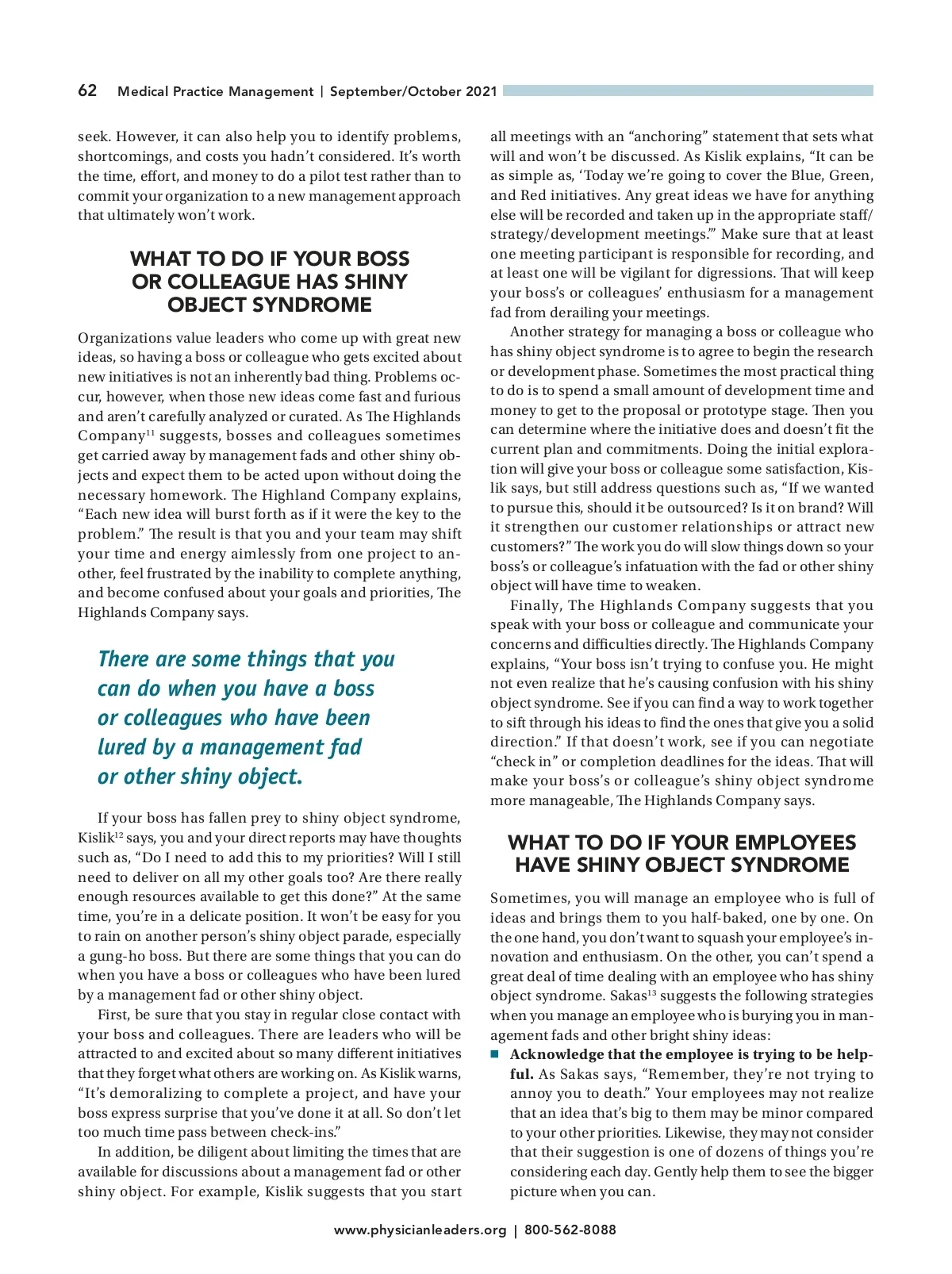 62 Medical Practice Management | September/October 2021

seek. However, it can also help you to identify problems, shortcomings, and costs you hadn't considered. It's worth the time, effort, and money to do a pilot test rather than to commit your organization to a new management approach that ultimately won't work.

WHAT TO DO IF YOUR BOSS OR COLLEAGUE HAS SHINY OBJECT SYNDROME

Organizations value leaders who come up with great new ideas, so having a boss or colleague who gets excited about new initiatives is not an inherently bad thing. Problems occur, however, when those new ideas come fast and furious and aren't carefully analyzed or curated. As The Highlands Company$^{11}$ suggests, bosses and colleagues sometimes get carried away by management fads and other shiny objects and expect them to be acted upon without doing the necessary homework. The Highland Company explains, "Each new idea will burst forth as if it were the key to the problem." The result is that you and your team may shift your time and energy aimlessly from one project to another, feel frustrated by the inability to complete anything, and become confused about your goals and priorities, The Highlands Company says.

There are some things that you can do when you have a boss or colleagues who have been lured by a management fad or other shiny object.

If your boss has fallen prey to shiny object syndrome, Kislik$^{12}$ says, you and your direct reports may have thoughts such as, "Do I need to add this to my priorities? Will I still need to deliver on all my other goals too? Are there really enough resources available to get this done?" At the same time, you're in a delicate position. It won't be easy for you to rain on another person's shiny object parade, especially a gung-ho boss. But there are some things that you can do when you have a boss or colleagues who have been lured by a management fad or other shiny object.

First, be sure that you stay in regular close contact with your boss and colleagues. There are leaders who will be attracted to and excited about so many different initiatives that they forget what others are working on. As Kislik warns, "It's demoralizing to complete a project, and have your boss express surprise that you've done it at all. So don't let too much time pass between check-ins."

In addition, be diligent about limiting the times that are available for discussions about a management fad or other shiny object. For example, Kislik suggests that you start all meetings with an "anchoring" statement that sets what will and won't be discussed. As Kislik explains, "It can be as simple as, 'Today we're going to cover the Blue, Green, and Red initiatives. Any great ideas we have for anything else will be recorded and taken up in the appropriate staff/strategy/development meetings.'" Make sure that at least one meeting participant is responsible for recording, and at least one will be vigilant for digressions. That will keep your boss's or colleagues' enthusiasm for a management fad from derailing your meetings.

Another strategy for managing a boss or colleague who has shiny object syndrome is to agree to begin the research or development phase. Sometimes the most practical thing to do is to spend a small amount of development time and money to get to the proposal or prototype stage. Then you can determine where the initiative does and doesn't fit the current plan and commitments. Doing the initial exploration will give your boss or colleague some satisfaction, Kislik says, but still address questions such as, "If we wanted to pursue this, should it be outsourced? Is it on brand? Will it strengthen our customer relationships or attract new customers?" The work you do will slow things down so your boss's or colleague's infatuation with the fad or other shiny object will have time to weaken.

Finally, The Highlands Company suggests that you speak with your boss or colleague and communicate your concerns and difficulties directly. The Highlands Company explains, "Your boss isn't trying to confuse you. He might not even realize that he's causing confusion with his shiny object syndrome. See if you can find a way to work together to sift through his ideas to find the ones that give you a solid direction." If that doesn't work, see if you can negotiate "check in" or completion deadlines for the ideas. That will make your boss's or colleague's shiny object syndrome more manageable, The Highlands Company says.

WHAT TO DO IF YOUR EMPLOYEES HAVE SHINY OBJECT SYNDROME

Sometimes, you will manage an employee who is full of ideas and brings them to you half-baked, one by one. On the one hand, you don't want to squash your employee's innovation and enthusiasm. On the other, you can't spend a great deal of time dealing with an employee who has shiny object syndrome. Sakas$^{13}$ suggests the following strategies when you manage an employee who is burying you in management fads and other bright shiny ideas:

■ **Acknowledge that the employee is trying to be helpful.** As Sakas says, "Remember, they're not trying to annoy you to death." Your employees may not realize that an idea that's big to them may be minor compared to your other priorities. Likewise, they may not consider that their suggestion is one of dozens of things you're considering each day. Gently help them to see the bigger picture when you can.

www.physicianleaders.org | 800-562-8088